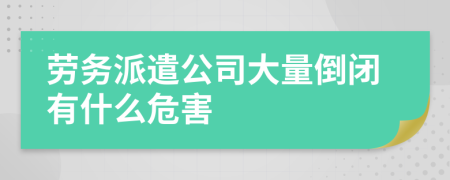 劳务派遣公司大量倒闭有什么危害